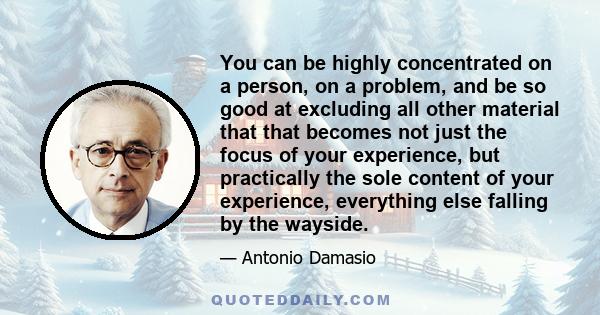 You can be highly concentrated on a person, on a problem, and be so good at excluding all other material that that becomes not just the focus of your experience, but practically the sole content of your experience, everything else falling by the wayside.

— Antonio Damasio

QUOTEDDAILY.COM